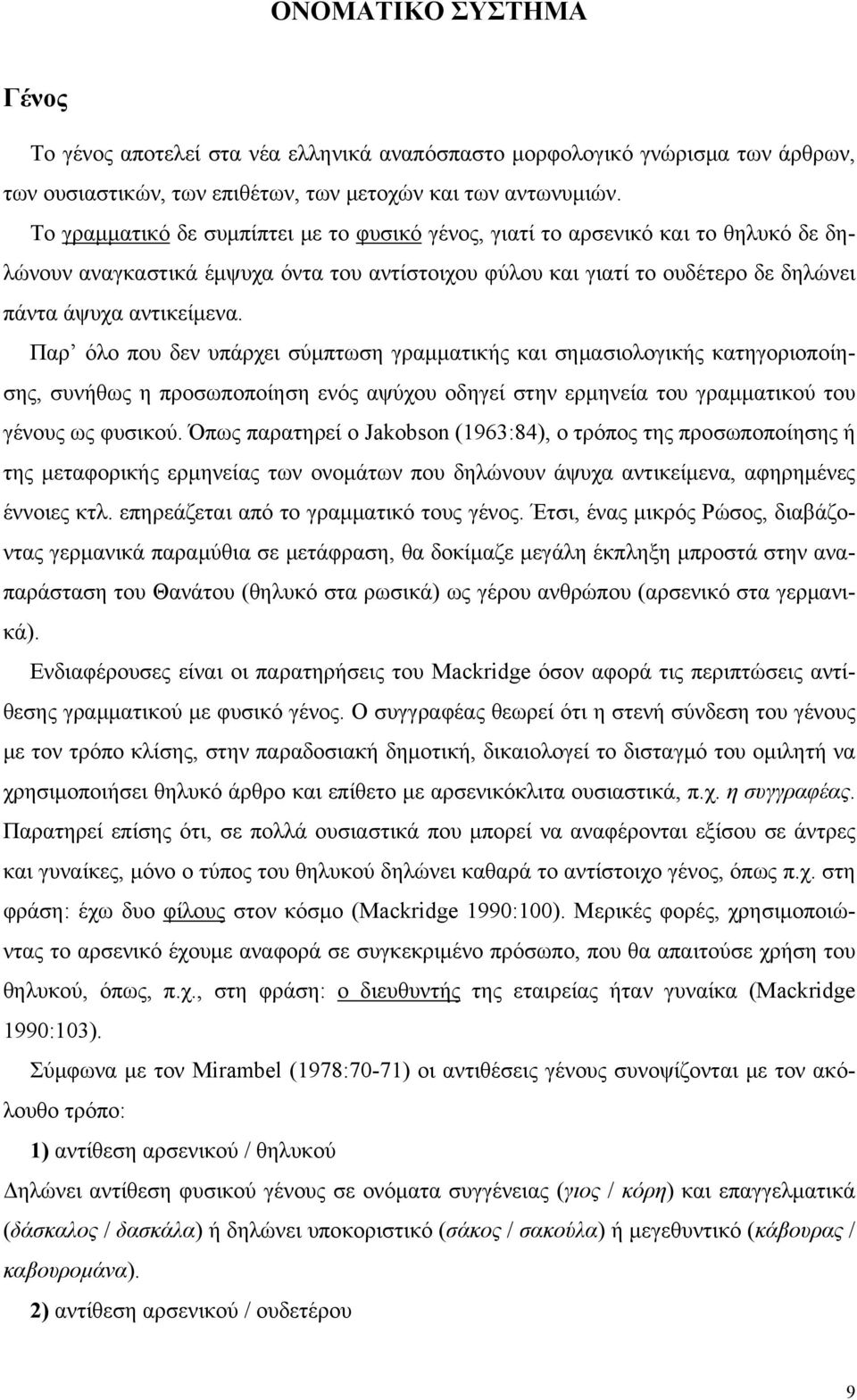 ΟΝΟΜΑΤΙΚΟ ΣΥΣΤΗΜΑ

Γένος

Το γένος αποτελεί στα νέα ελληνικά αναπόσπαστο μορφολογικό γνώρισμα των άρθρων, των ουσιαστικών, των επιθέτων, των μετοχών και των αντωνυμιών.

Το γραμματικό δε συμπίπτει με το φυσικό γένος, γιατί το αρσενικό και το θηλυκό δε δηλώνουν αναγκαστικά έμψυχα όντα του αντίστοιχου φύλου και γιατί το ουδέτερο δε δηλώνει πάντα άψυχα αντικείμενα.

Παρ' όλο που δεν υπάρχει σύμπτωση γραμματικής και σημασιολογικής κατηγοριοποίησης, συνήθως η προσωποποίηση ενός αψύχου οδηγεί στην ερμηνεία του γραμματικού του γένους ως φυσικού. Όπως παρατηρεί ο Jakobson (1963:84), ο τρόπος της προσωποποίησης ή της μεταφορικής ερμηνείας των ονομάτων που δηλώνουν άψυχα αντικείμενα, αφηρημένες έννοιες κτλ. επηρεάζεται από το γραμματικό τους γένος. Έτσι, ένας μικρός Ρώσος, διαβάζοντας γερμανικά παραμύθια σε μετάφραση, θα δοκίμαζε μεγάλη έκπληξη μπροστά στην αναπαράσταση του Θανάτου (θηλυκό στα ρωσικά) ως γέρου ανθρώπου (αρσενικό στα γερμανικά).

Ενδιαφέρουσες είναι οι παρατηρήσεις του Mackridge όσον αφορά τις περιπτώσεις αντίθεσης γραμματικού με φυσικό γένος. Ο συγγραφέας θεωρεί ότι η στενή σύνδεση του γένους με τον τρόπο κλίσης, στην παραδοσιακή δημοτική, δικαιολογεί το δισταγμό του ομιλητή να χρησιμοποιήσει θηλυκό άρθρο και επίθετο με αρσενικόκλιτα ουσιαστικά, π.χ. η συγγραφέας. Παρατηρεί επίσης ότι, σε πολλά ουσιαστικά που μπορεί να αναφέρονται εξίσου σε άντρες και γυναίκες, μόνο ο τύπος του θηλυκού δηλώνει καθαρά το αντίστοιχο γένος, όπως π.χ. στη φράση: έχω δυο φίλους στον κόσμο (Mackridge 1990:100). Μερικές φορές, χρησιμοποιώντας το αρσενικό έχουμε αναφορά σε συγκεκριμένο πρόσωπο, που θα απαιτούσε χρήση του θηλυκού, όπως, π.χ., στη φράση: ο διευθυντής της εταιρείας ήταν γυναίκα (Mackridge 1990:103).

Σύμφωνα με τον Mirambel (1978:70-71) οι αντιθέσεις γένους συνοψίζονται με τον ακόλουθο τρόπο:

1) αντίθεση αρσενικού / θηλυκού

Δηλώνει αντίθεση φυσικού γένους σε ονόματα συγγένειας (γιος / κόρη) και επαγγελματικά (δάσκαλος / δασκάλα) ή δηλώνει υποκοριστικό (σάκος / σακούλα) ή μεγεθυντικό (κάβουρας / καβουρομάνα).

2) αντίθεση αρσενικού / ουδετέρου

9